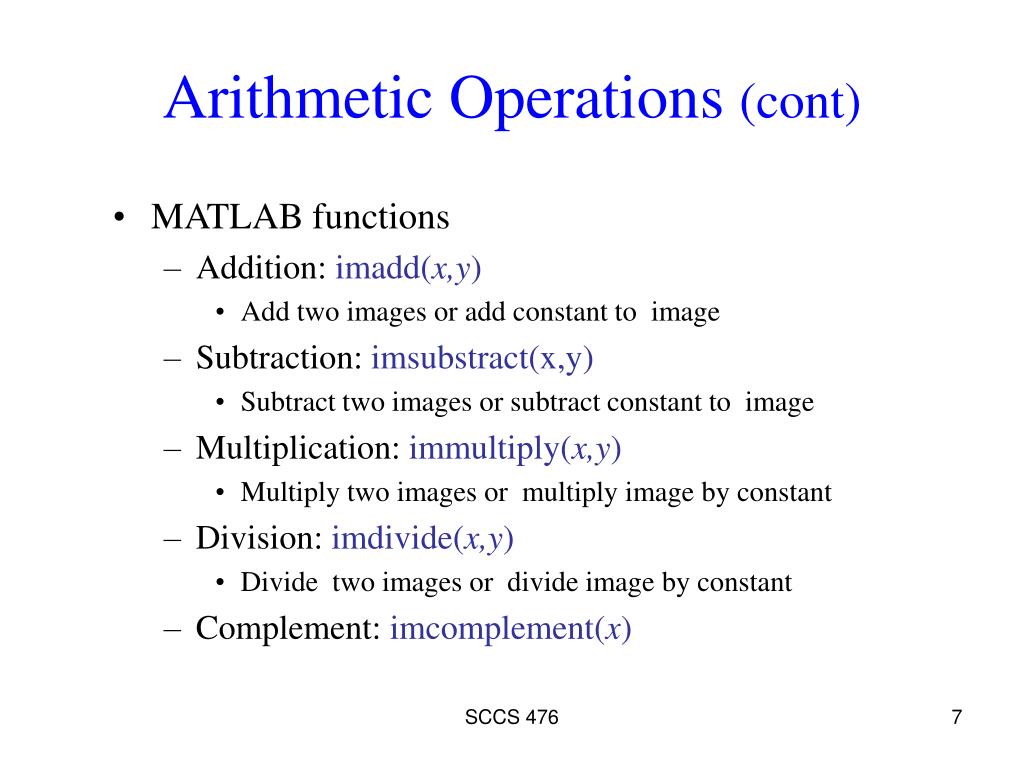 Arithmetic Operations (cont)

• MATLAB functions
  – Addition: imadd(x,y)
    • Add two images or add constant to image
  – Subtraction: imsubstract(x,y)
    • Subtract two images or subtract constant to image
  – Multiplication: immultiply(x,y)
    • Multiply two images or multiply image by constant
  – Division: imdivide(x,y)
    • Divide two images or divide image by constant
  – Complement: imcomplement(x)

SCCS 476

7